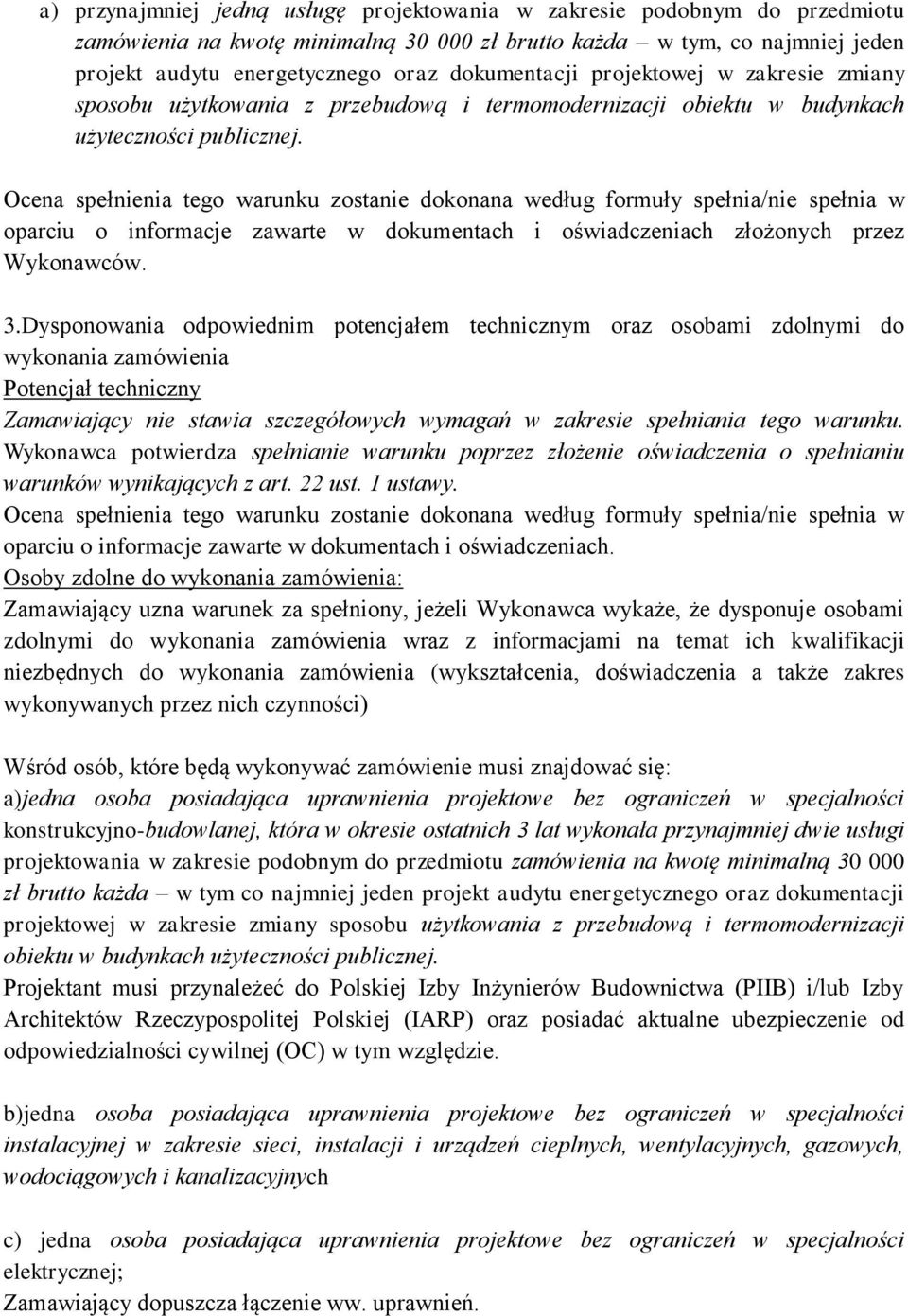 a) przynajmniej jedną usługę projektowania w zakresie podobnym do przedmiotu zamówienia na kwotę minimalną 30 000 zł brutto każda – w tym, co najmniej jeden projekt audytu energetycznego oraz dokumentacji projektowej w zakresie zmiany sposobu użytkowania z przebudową i termomodernizacji obiektu w budynkach użyteczności publicznej.

Ocena spełnienia tego warunku zostanie dokonana według formuły spełnia/nie spełnia w oparciu o informacje zawarte w dokumentach i oświadczeniach złożonych przez Wykonawców.

3.Dysponowania odpowiednim potencjałem technicznym oraz osobami zdolnymi do wykonania zamówienia
Potencjał techniczny
Zamawiający nie stawia szczegółowych wymagań w zakresie spełniania tego warunku.
Wykonawca potwierdza spełnianie warunku poprzez złożenie oświadczenia o spełnianiu warunków wynikających z art. 22 ust. 1 ustawy.
Ocena spełnienia tego warunku zostanie dokonana według formuły spełnia/nie spełnia w oparciu o informacje zawarte w dokumentach i oświadczeniach.
Osoby zdolne do wykonania zamówienia:
Zamawiający uzna warunek za spełniony, jeżeli Wykonawca wykaże, że dysponuje osobami zdolnymi do wykonania zamówienia wraz z informacjami na temat ich kwalifikacji niezbędnych do wykonania zamówienia (wykształcenia, doświadczenia a także zakres wykonywanych przez nich czynności)

Wśród osób, które będą wykonywać zamówienie musi znajdować się:
a)jedna osoba posiadająca uprawnienia projektowe bez ograniczeń w specjalności konstrukcyjno-budowlanej, która w okresie ostatnich 3 lat wykonała przynajmniej dwie usługi projektowania w zakresie podobnym do przedmiotu zamówienia na kwotę minimalną 30 000 zł brutto każda – w tym co najmniej jeden projekt audytu energetycznego oraz dokumentacji projektowej w zakresie zmiany sposobu użytkowania z przebudową i termomodernizacji obiektu w budynkach użyteczności publicznej.
Projektant musi przynależeć do Polskiej Izby Inżynierów Budownictwa (PIIB) i/lub Izby Architektów Rzeczypospolitej Polskiej (IARP) oraz posiadać aktualne ubezpieczenie od odpowiedzialności cywilnej (OC) w tym względzie.

b)jedna osoba posiadająca uprawnienia projektowe bez ograniczeń w specjalności instalacyjnej w zakresie sieci, instalacji i urządzeń cieplnych, wentylacyjnych, gazowych, wodociągowych i kanalizacyjnych

c) jedna osoba posiadająca uprawnienia projektowe bez ograniczeń w specjalności elektrycznej;
Zamawiający dopuszcza łączenie ww. uprawnień.